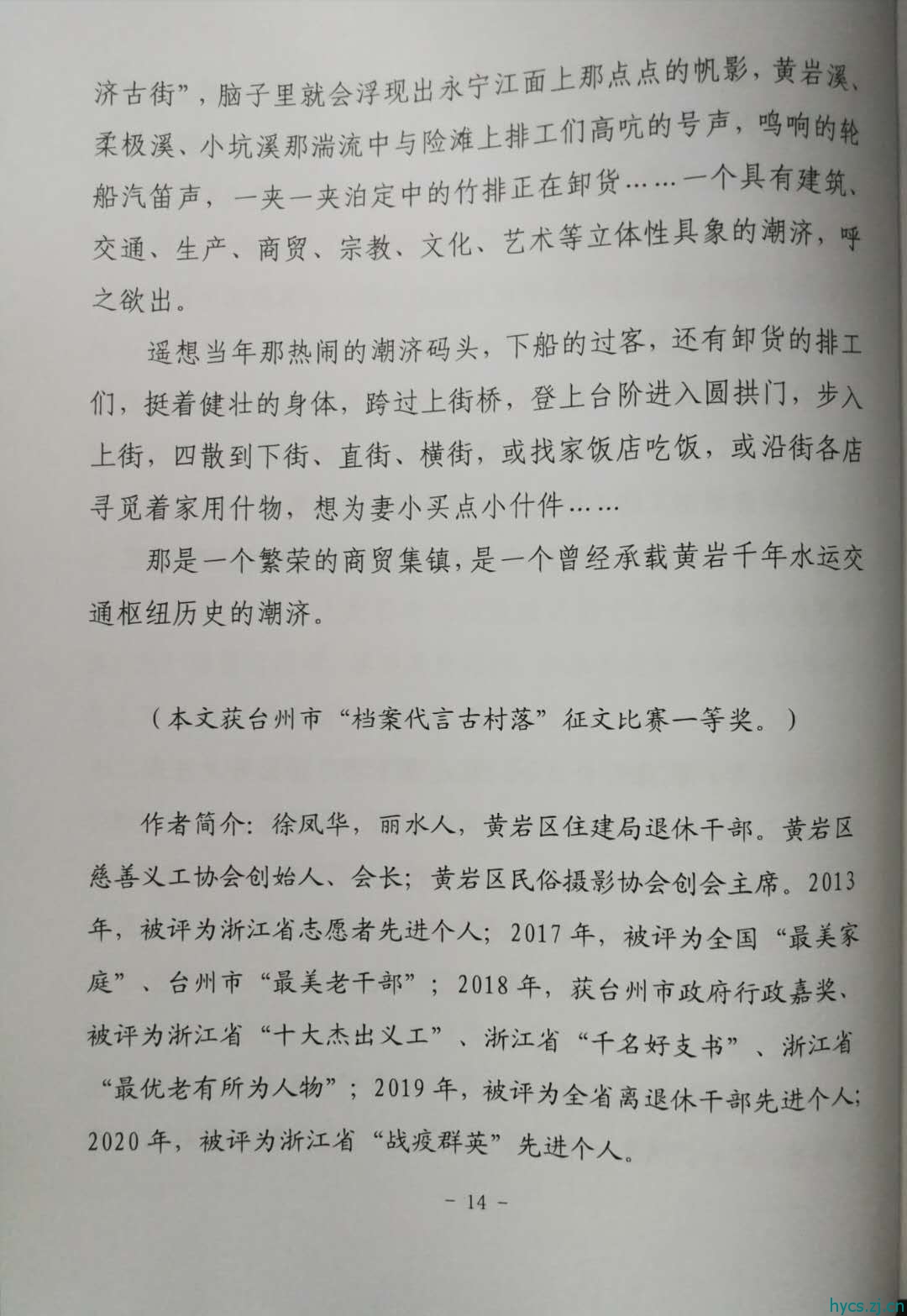 济古街”，脑子里就会浮现出永宁江面上那点点的帆影，黄岩溪、柔极溪、小坑溪那湍流中与险滩上排工们高吭的号声，鸣响的轮船汽笛声，一夹一夹泊定中的竹排正在卸货……一个具有建筑、交通、生产、商贸、宗教、文化、艺术等立体性具象的潮济，呼之欲出。

遥想当年那热闹的潮济码头，下船的过客，还有卸货的排工们，挺着健壮的身体，跨过上街桥，登上台阶进入圆拱门，步入上街，四散到下街、直街、横街，或找家饭店吃饭，或沿街各店寻觅着家用什物，想为妻小买点小什件……

那是一个繁荣的商贸集镇，是一个曾经承载黄岩千年水运交通枢纽历史的潮济。

（本文获台州市“档案代言古村落”征文比赛一等奖。）

作者简介：徐凤华，丽水人，黄岩区住建局退休干部。黄岩区慈善义工协会创始人、会长；黄岩区民俗摄影协会创会主席。2013年，被评为浙江省志愿者先进个人；2017年，被评为全国“最美家庭”、台州市“最美老干部”；2018年，获台州市政府行政嘉奖、被评为浙江省“十大杰出义工”、浙江省“千名好支书”、浙江省“最优老有所为人物”；2019年，被评为全省离退休干部先进个人；2020年，被评为浙江省“战疫群英”先进个人。

- 14 -

hycs.zj.cn